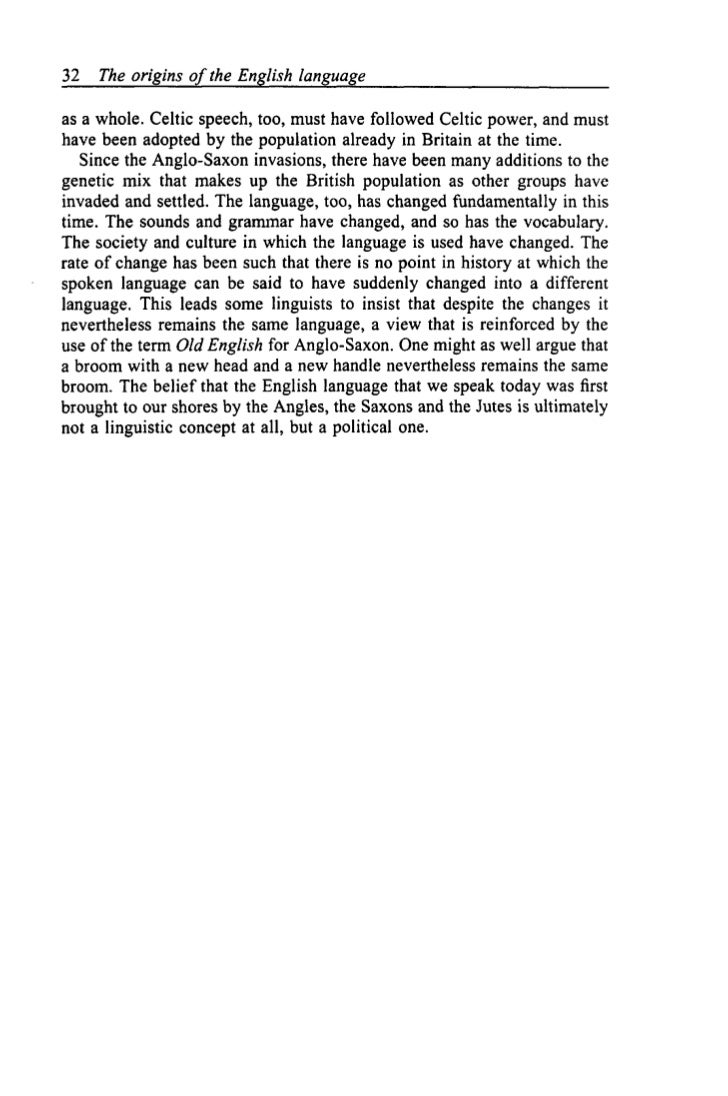 32 The origins of the English language

as a whole. Celtic speech, too, must have followed Celtic power, and must have been adopted by the population already in Britain at the time.

Since the Anglo-Saxon invasions, there have been many additions to the genetic mix that makes up the British population as other groups have invaded and settled. The language, too, has changed fundamentally in this time. The sounds and grammar have changed, and so has the vocabulary. The society and culture in which the language is used have changed. The rate of change has been such that there is no point in history at which the spoken language can be said to have suddenly changed into a different language. This leads some linguists to insist that despite the changes it nevertheless remains the same language, a view that is reinforced by the use of the term Old English for Anglo-Saxon. One might as well argue that a broom with a new head and a new handle nevertheless remains the same broom. The belief that the English language that we speak today was first brought to our shores by the Angles, the Saxons and the Jutes is ultimately not a linguistic concept at all, but a political one.